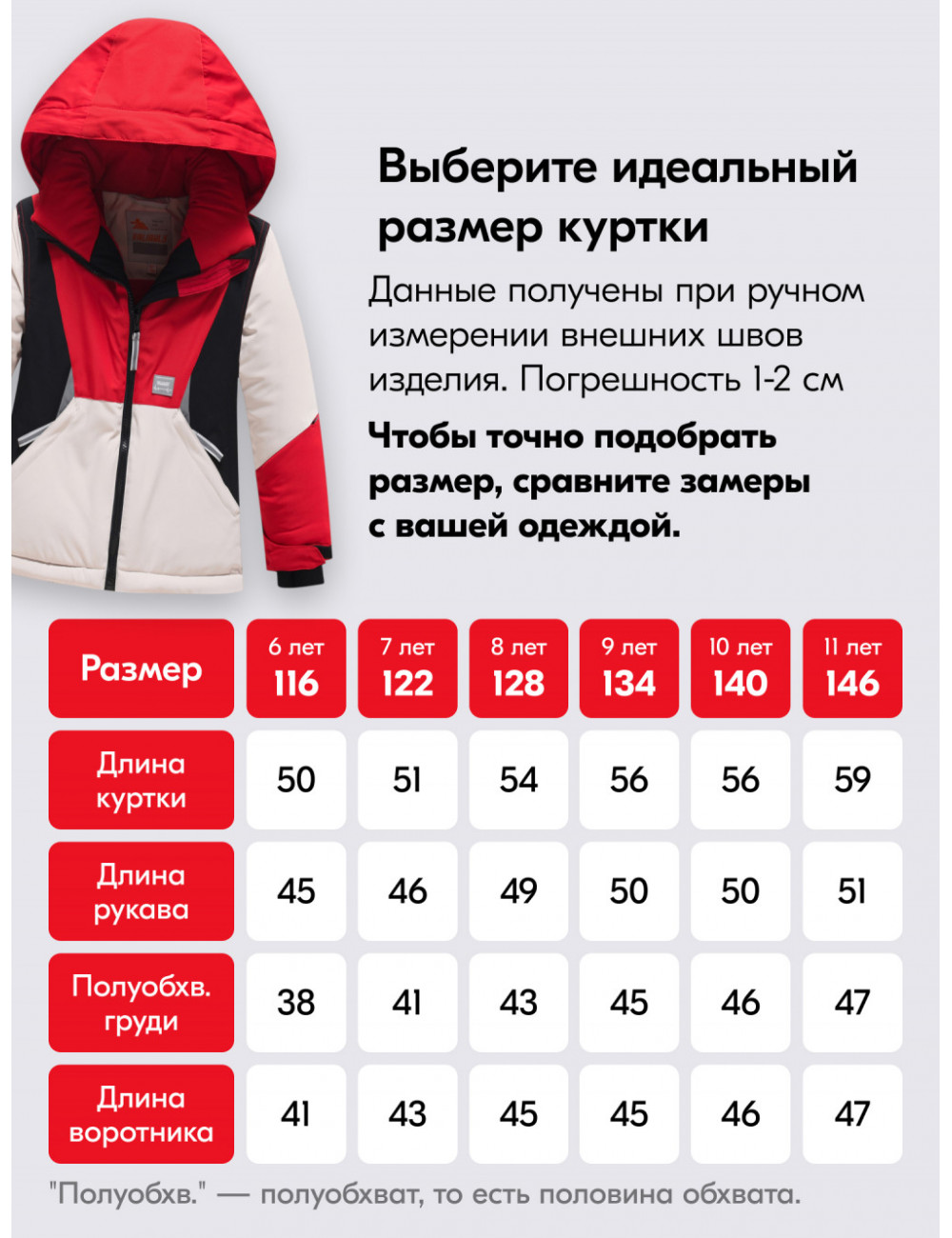 Выберите идеальный размер куртки

Данные получены при ручном измерении внешних швов изделия. Погрешность 1-2 см

Чтобы точно подобрать размер, сравните замеры с вашей одеждой.

| Размер | 6 лет 116 | 7 лет 122 | 8 лет 128 | 9 лет 134 | 10 лет 140 | 11 лет 146 |
|---|---|---|---|---|---|---|
| Длина куртки | 50 | 51 | 54 | 56 | 56 | 59 |
| Длина рукава | 45 | 46 | 49 | 50 | 50 | 51 |
| Полуобхв. груди | 38 | 41 | 43 | 45 | 46 | 47 |
| Длина воротника | 41 | 43 | 45 | 45 | 46 | 47 |

"Полуобхв." — полуобхват, то есть половина обхвата.